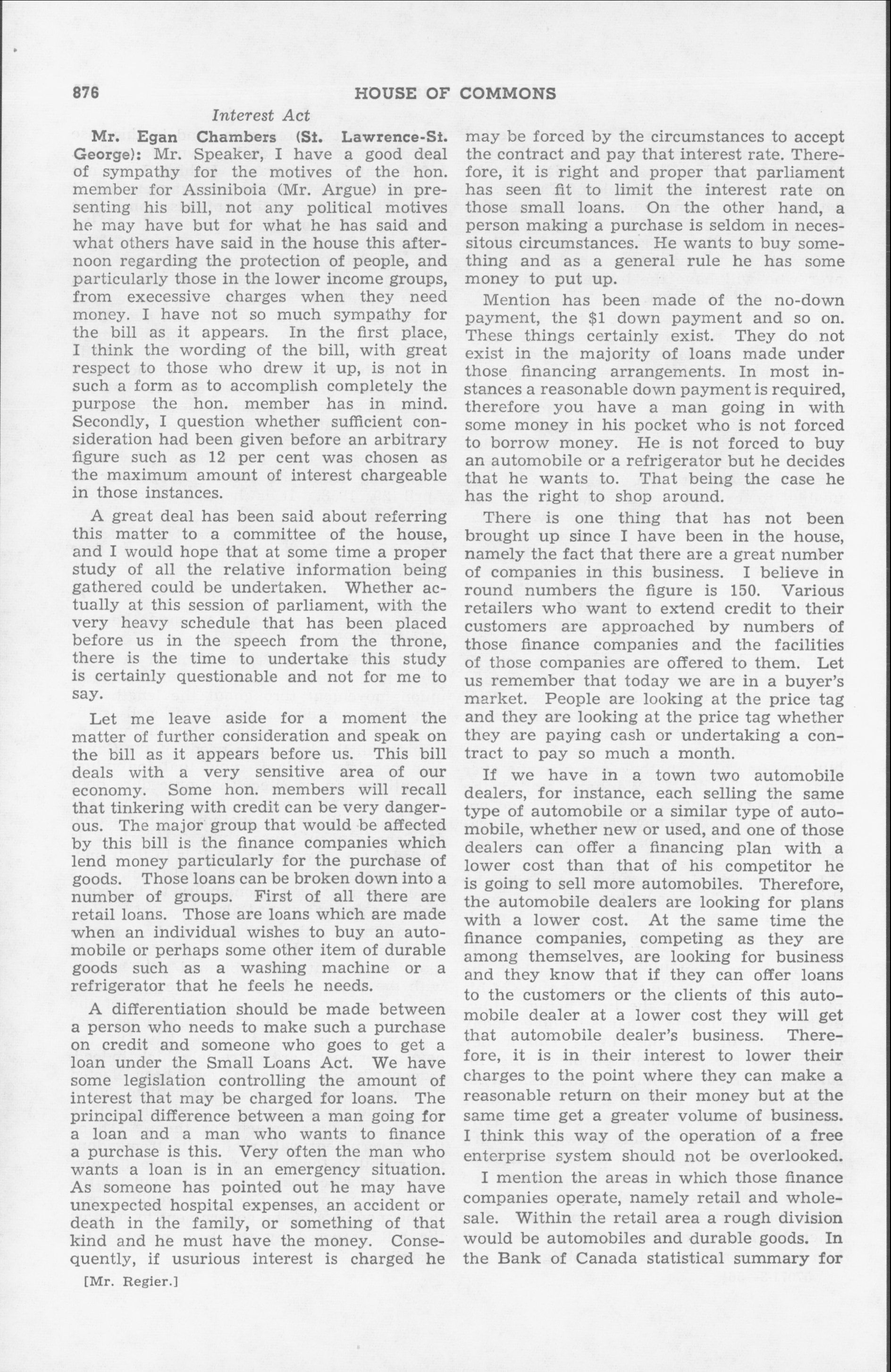 876 HOUSE OF COMMONS

Interest Act

Mr. Egan Chambers (St. Lawrence-St. George): Mr. Speaker, I have a good deal of sympathy for the motives of the hon. member for Assiniboia (Mr. Argue) in presenting his bill, not any political motives he may have but for what he has said and what others have said in the house this afternoon regarding the protection of people, and particularly those in the lower income groups, from execessive charges when they need money. I have not so much sympathy for the bill as it appears. In the first place, I think the wording of the bill, with great respect to those who drew it up, is not in such a form as to accomplish completely the purpose the hon. member has in mind. Secondly, I question whether sufficient consideration had been given before an arbitrary figure such as 12 per cent was chosen as the maximum amount of interest chargeable in those instances.

A great deal has been said about referring this matter to a committee of the house, and I would hope that at some time a proper study of all the relative information being gathered could be undertaken. Whether actually at this session of parliament, with the very heavy schedule that has been placed before us in the speech from the throne, there is the time to undertake this study is certainly questionable and not for me to say.

Let me leave aside for a moment the matter of further consideration and speak on the bill as it appears before us. This bill deals with a very sensitive area of our economy. Some hon. members will recall that tinkering with credit can be very dangerous. The major group that would be affected by this bill is the finance companies which lend money particularly for the purchase of goods. Those loans can be broken down into a number of groups. First of all there are retail loans. Those are loans which are made when an individual wishes to buy an automobile or perhaps some other item of durable goods such as a washing machine or a refrigerator that he feels he needs.

A differentiation should be made between a person who needs to make such a purchase on credit and someone who goes to get a loan under the Small Loans Act. We have some legislation controlling the amount of interest that may be charged for loans. The principal difference between a man going for a loan and a man who wants to finance a purchase is this. Very often the man who wants a loan is in an emergency situation. As someone has pointed out he may have unexpected hospital expenses, an accident or death in the family, or something of that kind and he must have the money. Consequently, if usurious interest is charged he

[Mr. Regier.]

may be forced by the circumstances to accept the contract and pay that interest rate. Therefore, it is right and proper that parliament has seen fit to limit the interest rate on those small loans. On the other hand, a person making a purchase is seldom in necessitous circumstances. He wants to buy something and as a general rule he has some money to put up.

Mention has been made of the no-down payment, the $1 down payment and so on. These things certainly exist. They do not exist in the majority of loans made under those financing arrangements. In most instances a reasonable down payment is required, therefore you have a man going in with some money in his pocket who is not forced to borrow money. He is not forced to buy an automobile or a refrigerator but he decides that he wants to. That being the case he has the right to shop around.

There is one thing that has not been brought up since I have been in the house, namely the fact that there are a great number of companies in this business. I believe in round numbers the figure is 150. Various retailers who want to extend credit to their customers are approached by numbers of those finance companies and the facilities of those companies are offered to them. Let us remember that today we are in a buyer's market. People are looking at the price tag and they are looking at the price tag whether they are paying cash or undertaking a contract to pay so much a month.

If we have in a town two automobile dealers, for instance, each selling the same type of automobile or a similar type of automobile, whether new or used, and one of those dealers can offer a financing plan with a lower cost than that of his competitor he is going to sell more automobiles. Therefore, the automobile dealers are looking for plans with a lower cost. At the same time the finance companies, competing as they are among themselves, are looking for business and they know that if they can offer loans to the customers or the clients of this automobile dealer at a lower cost they will get that automobile dealer's business. Therefore, it is in their interest to lower their charges to the point where they can make a reasonable return on their money but at the same time get a greater volume of business. I think this way of the operation of a free enterprise system should not be overlooked.

I mention the areas in which those finance companies operate, namely retail and wholesale. Within the retail area a rough division would be automobiles and durable goods. In the Bank of Canada statistical summary for